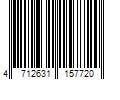 4 712631 157720